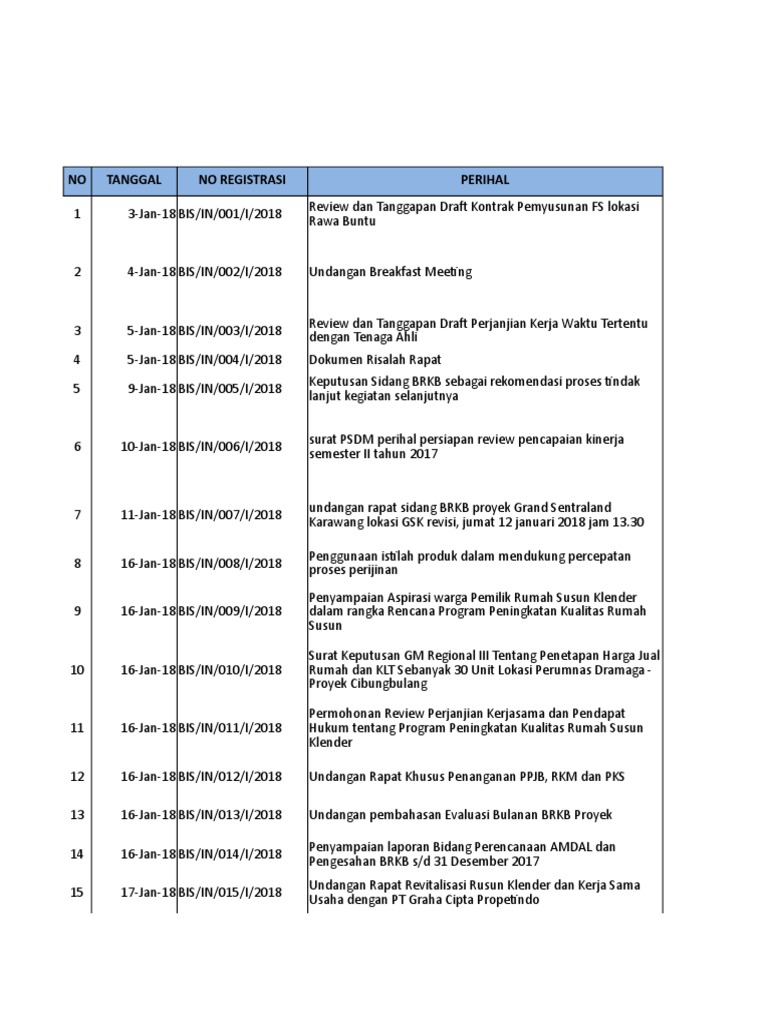 | NO | TANGGAL | NO REGISTRASI | PERIHAL |
|---|---|---|---|
| 1 | 3-Jan-18 | BIS/IN/001/I/2018 | Review dan Tanggapan Draft Kontrak Pemyusunan FS lokasi Rawa Buntu |
| 2 | 4-Jan-18 | BIS/IN/002/I/2018 | Undangan Breakfast Meeting |
| 3 | 5-Jan-18 | BIS/IN/003/I/2018 | Review dan Tanggapan Draft Perjanjian Kerja Waktu Tertentu dengan Tenaga Ahli |
| 4 | 5-Jan-18 | BIS/IN/004/I/2018 | Dokumen Risalah Rapat |
| 5 | 9-Jan-18 | BIS/IN/005/I/2018 | Keputusan Sidang BRKB sebagai rekomendasi proses tindak lanjut kegiatan selanjutnya |
| 6 | 10-Jan-18 | BIS/IN/006/I/2018 | surat PSDM perihal persiapan review pencapaian kinerja semester II tahun 2017 |
| 7 | 11-Jan-18 | BIS/IN/007/I/2018 | undangan rapat sidang BRKB proyek Grand Sentraland Karawang lokasi GSK revisi, jumat 12 januari 2018 jam 13.30 |
| 8 | 16-Jan-18 | BIS/IN/008/I/2018 | Penggunaan istilah produk dalam mendukung percepatan proses perijinan |
| 9 | 16-Jan-18 | BIS/IN/009/I/2018 | Penyampaian Aspirasi warga Pemilik Rumah Susun Klender dalam rangka Rencana Program Peningkatan Kualitas Rumah Susun |
| 10 | 16-Jan-18 | BIS/IN/010/I/2018 | Surat Keputusan GM Regional III Tentang Penetapan Harga Jual Rumah dan KLT Sebanyak 30 Unit Lokasi Perumnas Dramaga - Proyek Cibungbulang |
| 11 | 16-Jan-18 | BIS/IN/011/I/2018 | Permohonan Review Perjanjian Kerjasama dan Pendapat Hukum tentang Program Peningkatan Kualitas Rumah Susun Klender |
| 12 | 16-Jan-18 | BIS/IN/012/I/2018 | Undangan Rapat Khusus Penanganan PPJB, RKM dan PKS |
| 13 | 16-Jan-18 | BIS/IN/013/I/2018 | Undangan pembahasan Evaluasi Bulanan BRKB Proyek |
| 14 | 16-Jan-18 | BIS/IN/014/I/2018 | Penyampaian laporan Bidang Perencanaan AMDAL dan Pengesahan BRKB s/d 31 Desember 2017 |
| 15 | 17-Jan-18 | BIS/IN/015/I/2018 | Undangan Rapat Revitalisasi Rusun Klender dan Kerja Sama Usaha dengan PT Graha Cipta Propetindo |